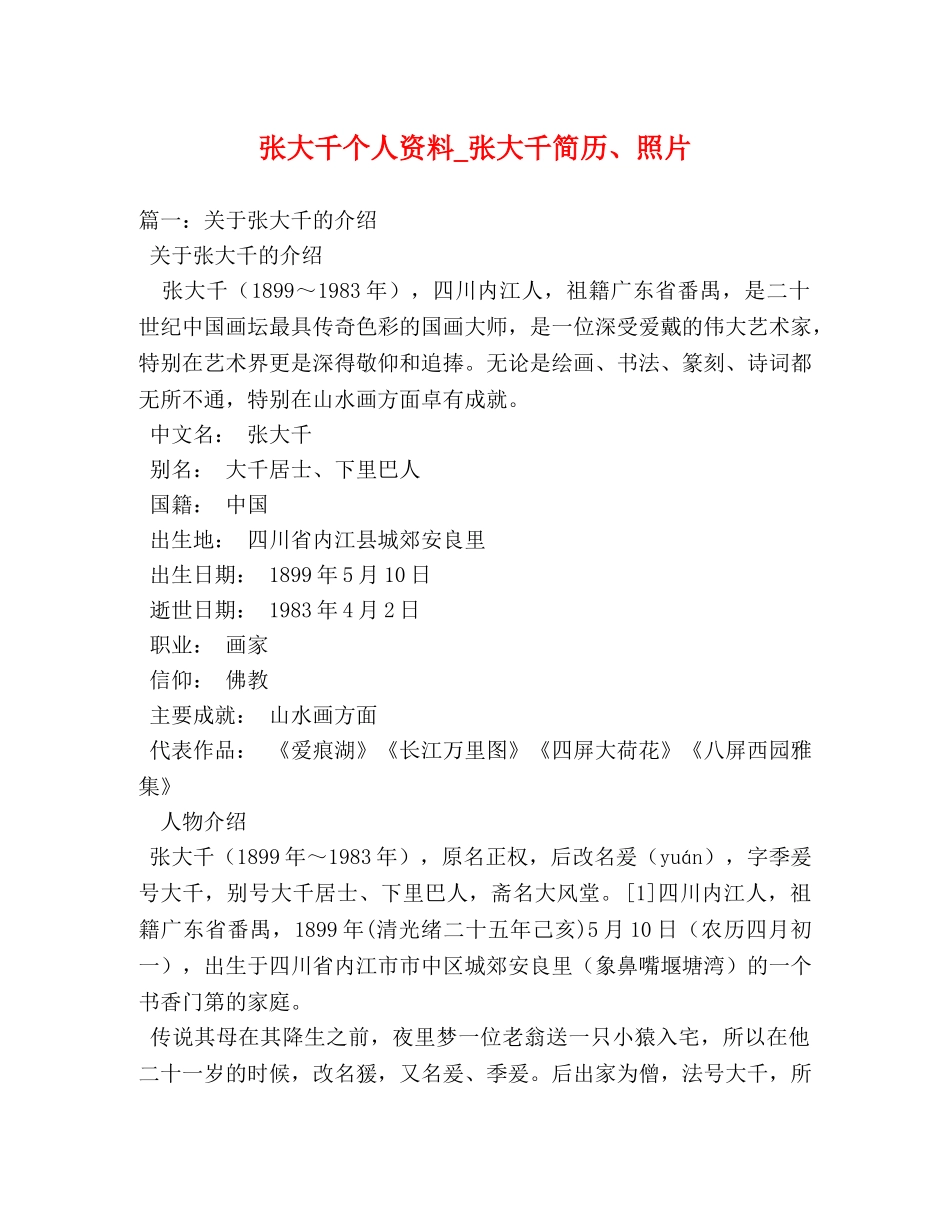 张大千个人资料_张大千简历、照片

篇一：关于张大千的介绍
关于张大千的介绍

张大千（1899～1983年），四川内江人，祖籍广东省番禺，是二十世纪中国画坛最具传奇色彩的国画大师，是一位深受爱戴的伟大艺术家，特别在艺术界更是深得敬仰和追捧。无论是绘画、书法、篆刻、诗词都无所不通，特别在山水画方面卓有成就。

中文名： 张大千
别名： 大千居士、下里巴人
国籍： 中国
出生地： 四川省内江县城郊安良里
出生日期： 1899年5月10日
逝世日期： 1983年4月2日
职业： 画家
信仰： 佛教
主要成就： 山水画方面
代表作品： 《爱痕湖》《长江万里图》《四屏大荷花》《八屏西园雅集》

人物介绍

张大千（1899年～1983年），原名正权，后改名爰（yuán），字季爰号大千，别号大千居士、下里巴人，斋名大风堂。[1]四川内江人，祖籍广东省番禺，1899年(清光绪二十五年己亥)5月10日（农历四月初一），出生于四川省内江市市中区城郊安良里（象鼻嘴堰塘湾）的一个书香门第的家庭。

传说其母在其降生之前，夜里梦一位老翁送一只小猿入宅，所以在他二十一岁的时候，改名猨，又名爰、季爰。后出家为僧，法号大千，所